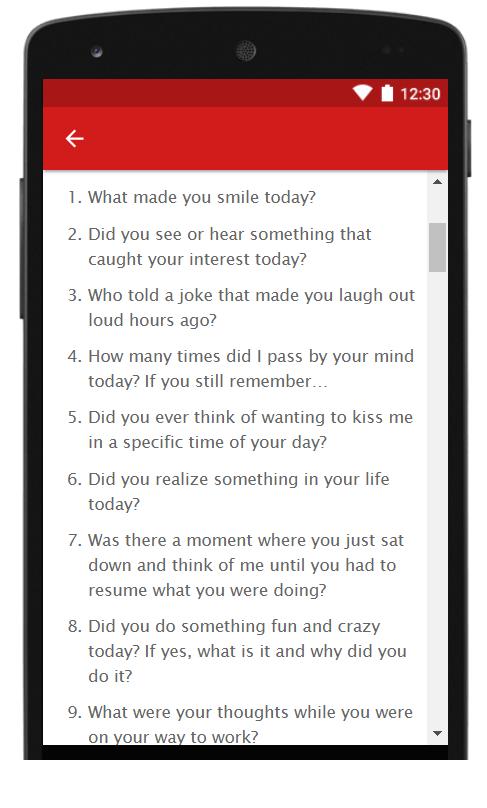 12:30

1. What made you smile today?

2. Did you see or hear something that caught your interest today?

3. Who told a joke that made you laugh out loud hours ago?

4. How many times did I pass by your mind today? If you still remember...

5. Did you ever think of wanting to kiss me in a specific time of your day?

6. Did you realize something in your life today?

7. Was there a moment where you just sat down and think of me until you had to resume what you were doing?

8. Did you do something fun and crazy today? If yes, what is it and why did you do it?

9. What were your thoughts while you were on your way to work?